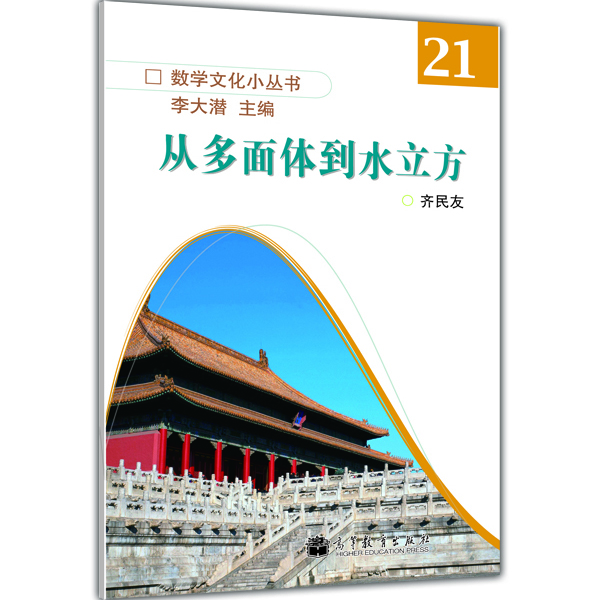 21

数学文化小丛书
李大潜 主编

从多面体到水立方

齐民友

高等教育出版社
HIGHER EDUCATION PRESS